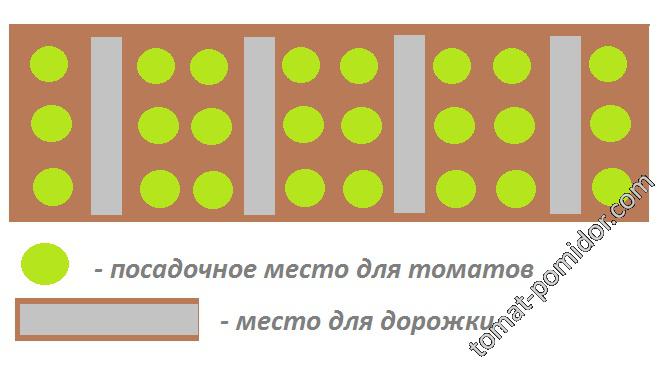 - посадочное место для томатов

- место для дорожки

tomat-pomidor.com